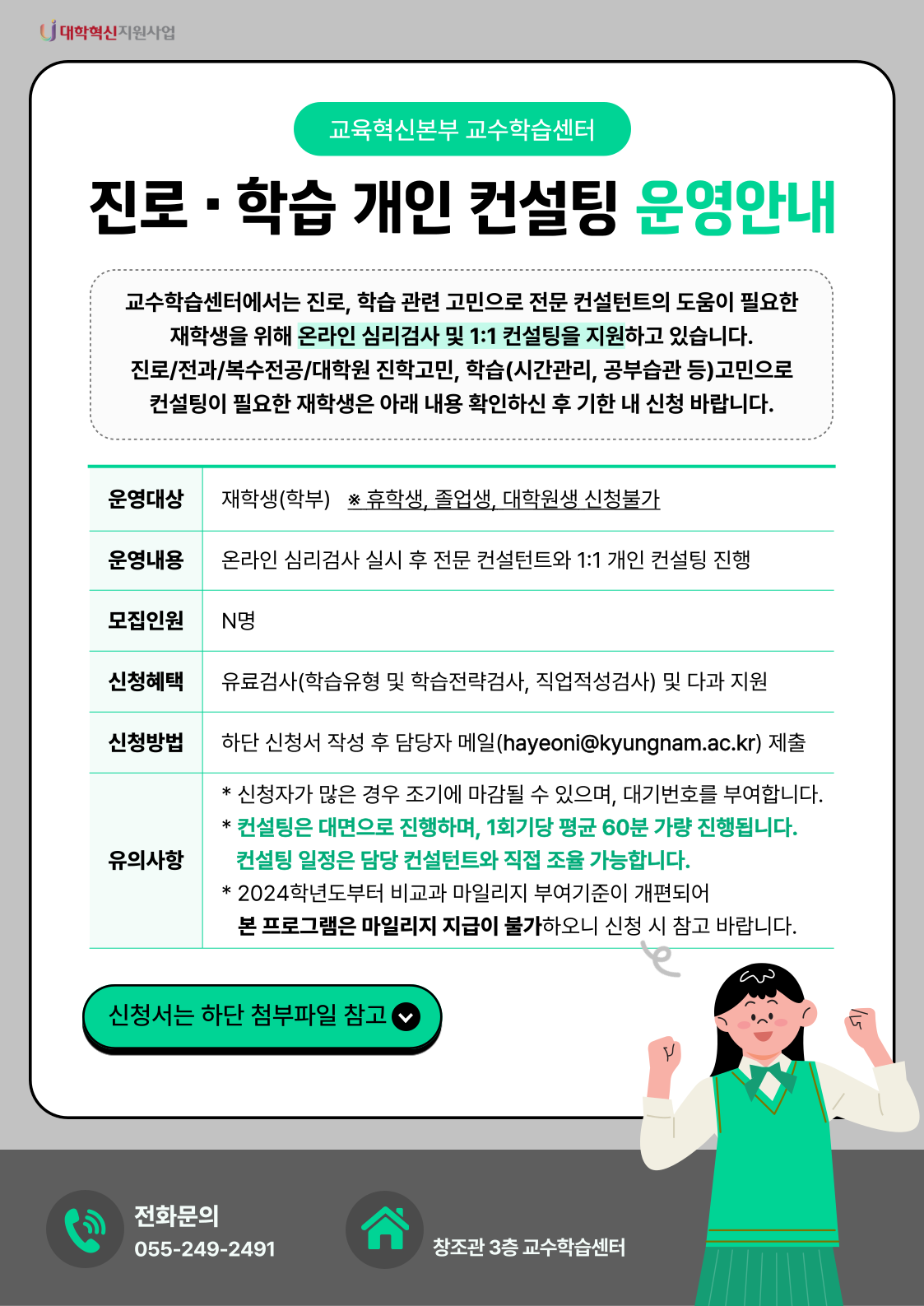 대학혁신지원사업

교육혁신본부 교수학습센터

진로 · 학습 개인 컨설팅 운영안내

교수학습센터에서는 진로, 학습 관련 고민으로 전문 컨설턴트의 도움이 필요한 재학생을 위해 온라인 심리검사 및 1:1 컨설팅을 지원하고 있습니다. 진로/전과/복수전공/대학원 진학고민, 학습(시간관리, 공부습관 등)고민으로 컨설팅이 필요한 재학생은 아래 내용 확인하신 후 기한 내 신청 바랍니다.

| 운영대상 | 재학생(학부) ※ 휴학생, 졸업생, 대학원생 신청불가 |
|---|---|
| 운영내용 | 온라인 심리검사 실시 후 전문 컨설턴트와 1:1 개인 컨설팅 진행 |
| 모집인원 | N명 |
| 신청혜택 | 유료검사(학습유형 및 학습전략검사, 직업적성검사) 및 다과 지원 |
| 신청방법 | 하단 신청서 작성 후 담당자 메일(hayeoni@kyungnam.ac.kr) 제출 |
| 유의사항 | * 신청자가 많은 경우 조기에 마감될 수 있으며, 대기번호를 부여합니다. * 컨설팅은 대면으로 진행하며, 1회기당 평균 60분 가량 진행됩니다. 컨설팅 일정은 담당 컨설턴트와 직접 조율 가능합니다. * 2024학년도부터 비교과 마일리지 부여기준이 개편되어 본 프로그램은 마일리지 지급이 불가하오니 신청 시 참고 바랍니다. |

신청서는 하단 첨부파일 참고

전화문의
055-249-2491

창조관 3층 교수학습센터